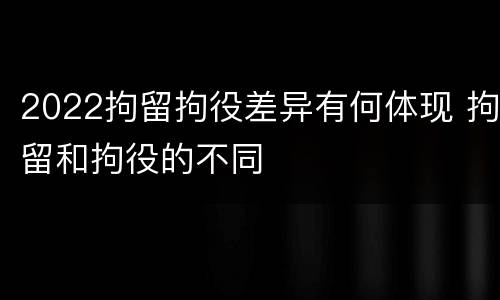 2022拘留拘役差异有何体现 拘留和拘役的不同